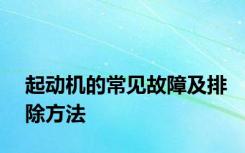 起动机的常见故障及排除方法